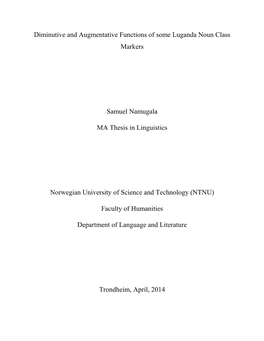 Diminutive and Augmentative Functions of some Luganda Noun Class Markers

Samuel Namugala

MA Thesis in Linguistics

Norwegian University of Science and Technology (NTNU)

Faculty of Humanities

Department of Language and Literature

Trondheim, April, 2014